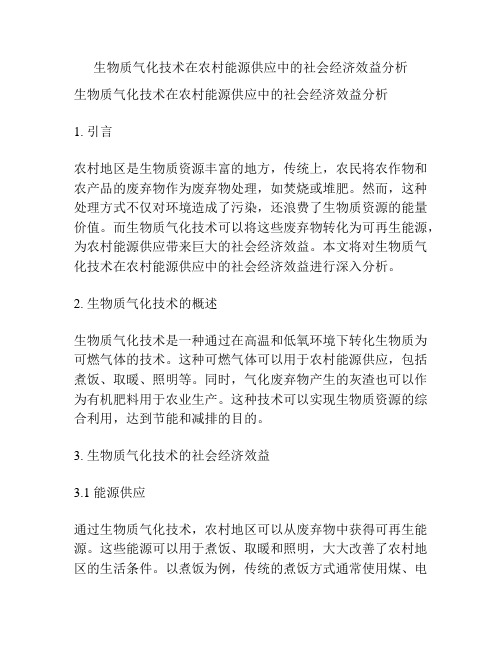 生物质气化技术在农村能源供应中的社会经济效益分析

生物质气化技术在农村能源供应中的社会经济效益分析

1. 引言

农村地区是生物质资源丰富的地方，传统上，农民将农作物和农产品的废弃物作为废弃物处理，如焚烧或堆肥。然而，这种处理方式不仅对环境造成了污染，还浪费了生物质资源的能量价值。而生物质气化技术可以将这些废弃物转化为可再生能源，为农村能源供应带来巨大的社会经济效益。本文将对生物质气化技术在农村能源供应中的社会经济效益进行深入分析。

2. 生物质气化技术的概述

生物质气化技术是一种通过在高温和低氧环境下转化生物质为可燃气体的技术。这种可燃气体可以用于农村能源供应，包括煮饭、取暖、照明等。同时，气化废弃物产生的灰渣也可以作为有机肥料用于农业生产。这种技术可以实现生物质资源的综合利用，达到节能和减排的目的。

3. 生物质气化技术的社会经济效益

3.1 能源供应

通过生物质气化技术，农村地区可以从废弃物中获得可再生能源。这些能源可以用于煮饭、取暖和照明，大大改善了农村地区的生活条件。以煮饭为例，传统的煮饭方式通常使用煤、电